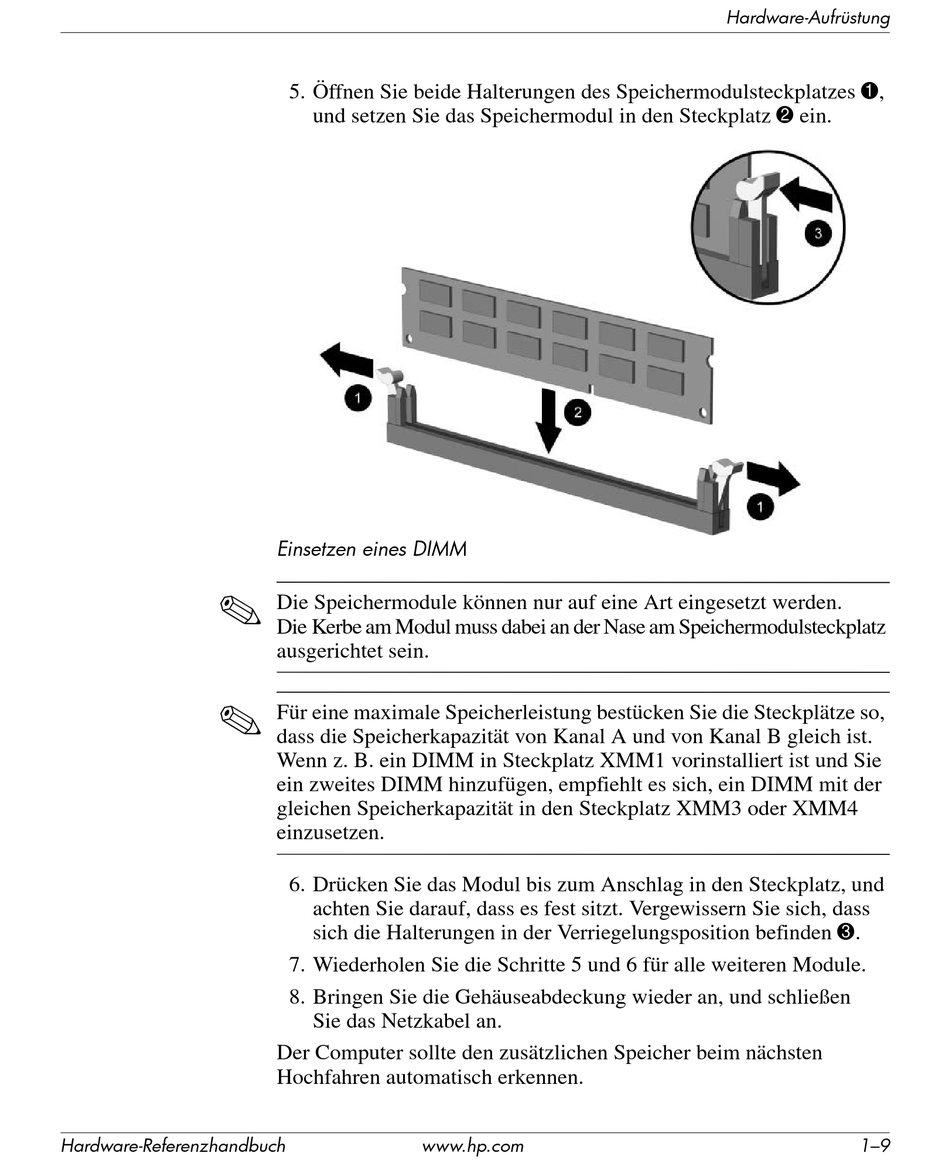 Hardware-Aufrüstung

5. Öffnen Sie beide Halterungen des Speichermodulsteckplatzes ❶, und setzen Sie das Speichermodul in den Steckplatz ❷ ein.

3

1

2

1

Einsetzen eines DIMM

Die Speichermodule können nur auf eine Art eingesetzt werden. Die Kerbe am Modul muss dabei an der Nase am Speichermodulsteckplatz ausgerichtet sein.

Für eine maximale Speicherleistung bestücken Sie die Steckplätze so, dass die Speicherkapazität von Kanal A und von Kanal B gleich ist. Wenn z. B. ein DIMM in Steckplatz XMM1 vorinstalliert ist und Sie ein zweites DIMM hinzufügen, empfiehlt es sich, ein DIMM mit der gleichen Speicherkapazität in den Steckplatz XMM3 oder XMM4 einzusetzen.

6. Drücken Sie das Modul bis zum Anschlag in den Steckplatz, und achten Sie darauf, dass es fest sitzt. Vergewissern Sie sich, dass sich die Halterungen in der Verriegelungsposition befinden ❸.

7. Wiederholen Sie die Schritte 5 und 6 für alle weiteren Module.

8. Bringen Sie die Gehäuseabdeckung wieder an, und schließen Sie das Netzkabel an.

Der Computer sollte den zusätzlichen Speicher beim nächsten Hochfahren automatisch erkennen.

Hardware-Referenzhandbuch www.hp.com 1–9